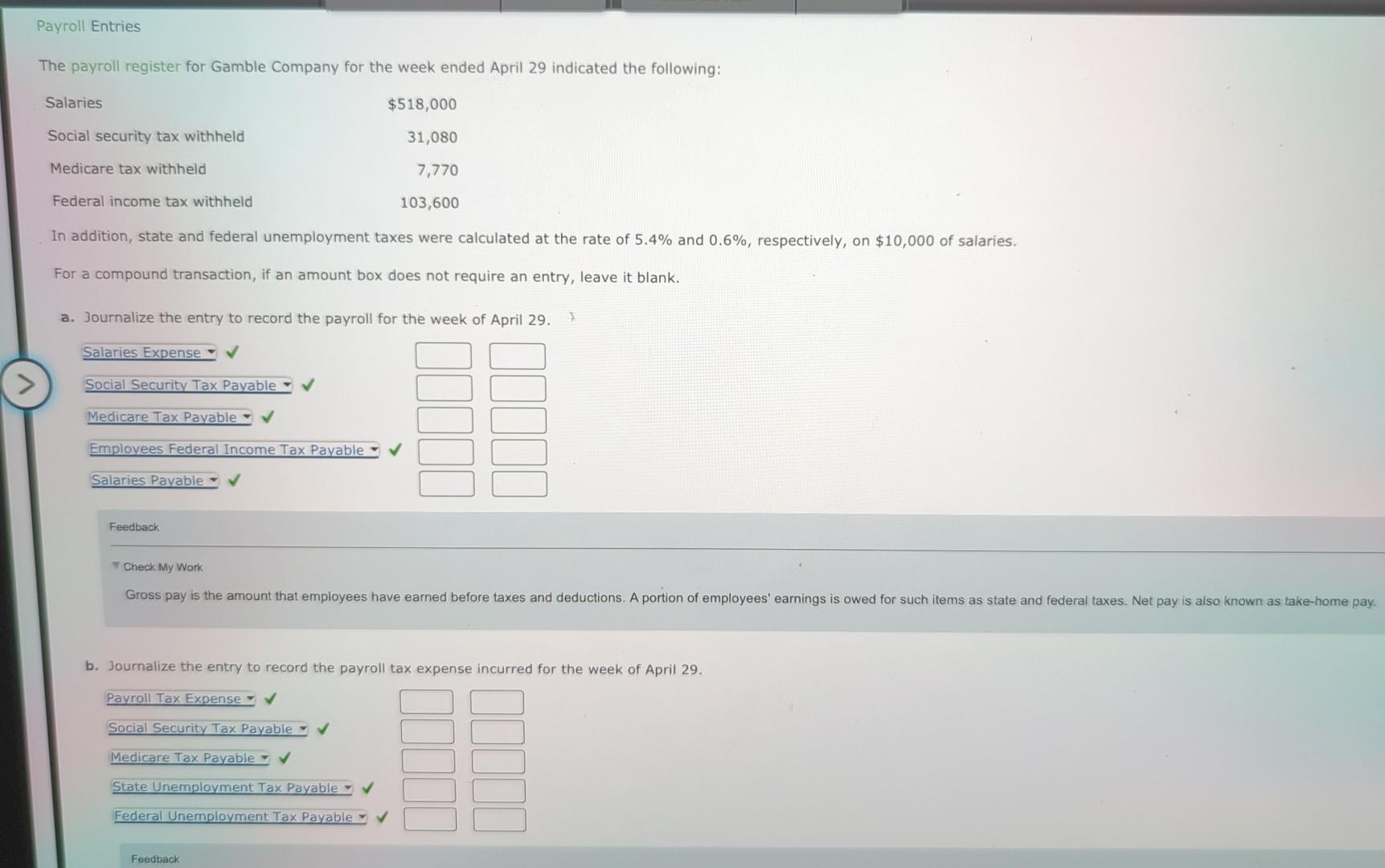 Payroll Entries

The payroll register for Gamble Company for the week ended April 29 indicated the following:

Salaries $518,000
Social security tax withheld 31,080
Medicare tax withheld 7,770
Federal income tax withheld 103,600

In addition, state and federal unemployment taxes were calculated at the rate of 5.4% and 0.6%, respectively, on $10,000 of salaries.

For a compound transaction, if an amount box does not require an entry, leave it blank.

a. Journalize the entry to record the payroll for the week of April 29.

Salaries Expense ✓
Social Security Tax Payable ✓
Medicare Tax Payable ✓
Employees Federal Income Tax Payable ✓
Salaries Payable ✓

Feedback

Check My Work

Gross pay is the amount that employees have earned before taxes and deductions. A portion of employees' earnings is owed for such items as state and federal taxes. Net pay is also known as take-home pay.

b. Journalize the entry to record the payroll tax expense incurred for the week of April 29.

Payroll Tax Expense ✓
Social Security Tax Payable ✓
Medicare Tax Payable ✓
State Unemployment Tax Payable ✓
Federal Unemployment Tax Payable ✓

Feedback